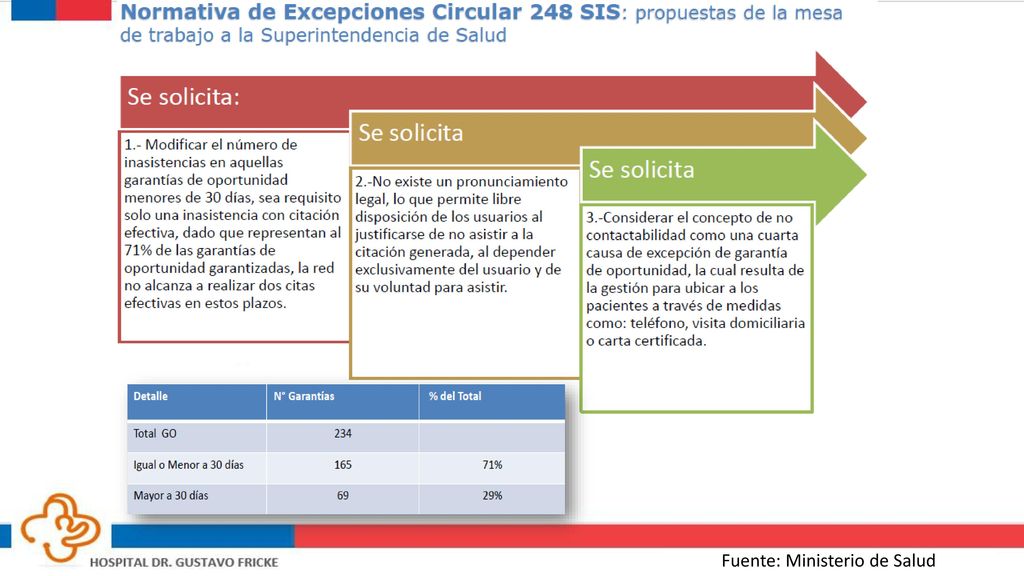 Normativa de Excepciones Circular 248 SIS: propuestas de la mesa de trabajo a la Superintendencia de Salud

Se solicita:

1.- Modificar el número de inasistencias en aquellas garantías de oportunidad menores de 30 días, sea requisito solo una inasistencia con citación efectiva, dado que representan al 71% de las garantías de oportunidad garantizadas, la red no alcanza a realizar dos citas efectivas en estos plazos.

Se solicita

2.-No existe un pronunciamiento legal, lo que permite libre disposición de los usuarios al justificarse de no asistir a la citación generada, al depender exclusivamente del usuario y de su voluntad para asistir.

Se solicita

3.-Considerar el concepto de no contactabilidad como una cuarta causa de excepción de garantía de oportunidad, la cual resulta de la gestión para ubicar a los pacientes a través de medidas como: teléfono, visita domiciliaria o carta certificada.

| Detalle | N° Garantías | % del Total |
|---|---|---|
| Total GO | 234 | |
| Igual o Menor a 30 días | 165 | 71% |
| Mayor a 30 días | 69 | 29% |

HOSPITAL DR. GUSTAVO FRICKE

Fuente: Ministerio de Salud